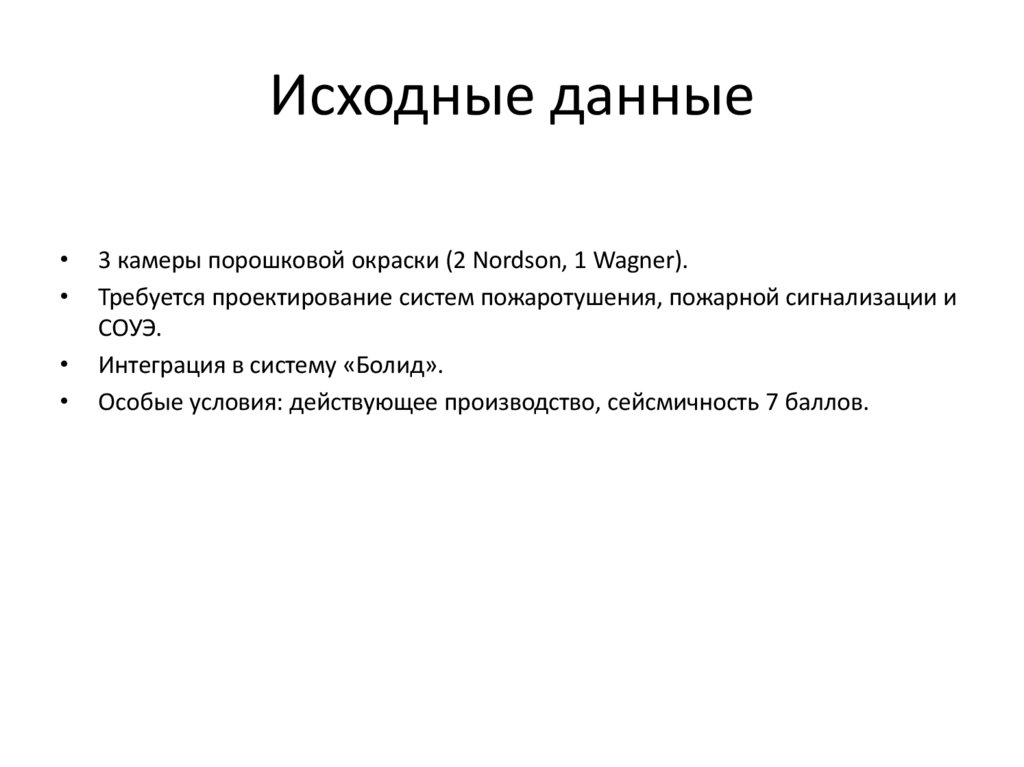 Исходные данные

• 3 камеры порошковой окраски (2 Nordson, 1 Wagner).
• Требуется проектирование систем пожаротушения, пожарной сигнализации и СОУЭ.
• Интеграция в систему «Болид».
• Особые условия: действующее производство, сейсмичность 7 баллов.